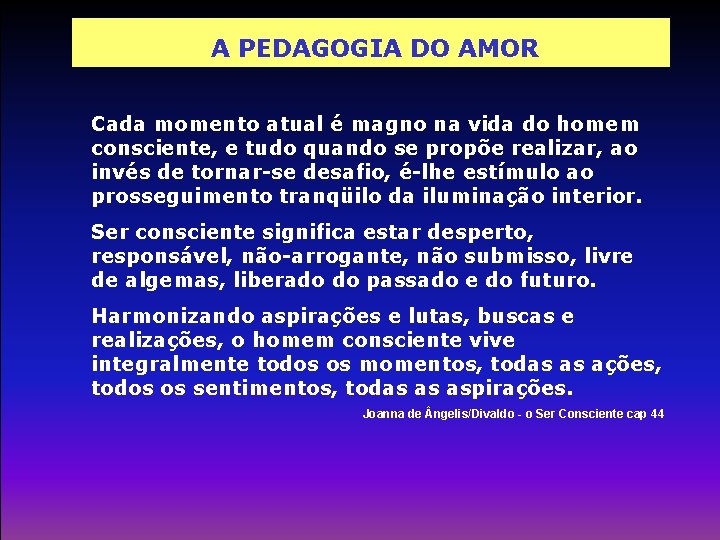 A PEDAGOGIA DO AMOR

Cada momento atual é magno na vida do homem consciente, e tudo quando se propõe realizar, ao invés de tornar-se desafio, é-lhe estímulo ao prosseguimento tranqüilo da iluminação interior.

Ser consciente significa estar desperto, responsável, não-arrogante, não submisso, livre de algemas, liberado do passado e do futuro.

Harmonizando aspirações e lutas, buscas e realizações, o homem consciente vive integralmente todos os momentos, todas as ações, todos os sentimentos, todas as aspirações.

Joanna de Ângelis/Divaldo - o Ser Consciente cap 44